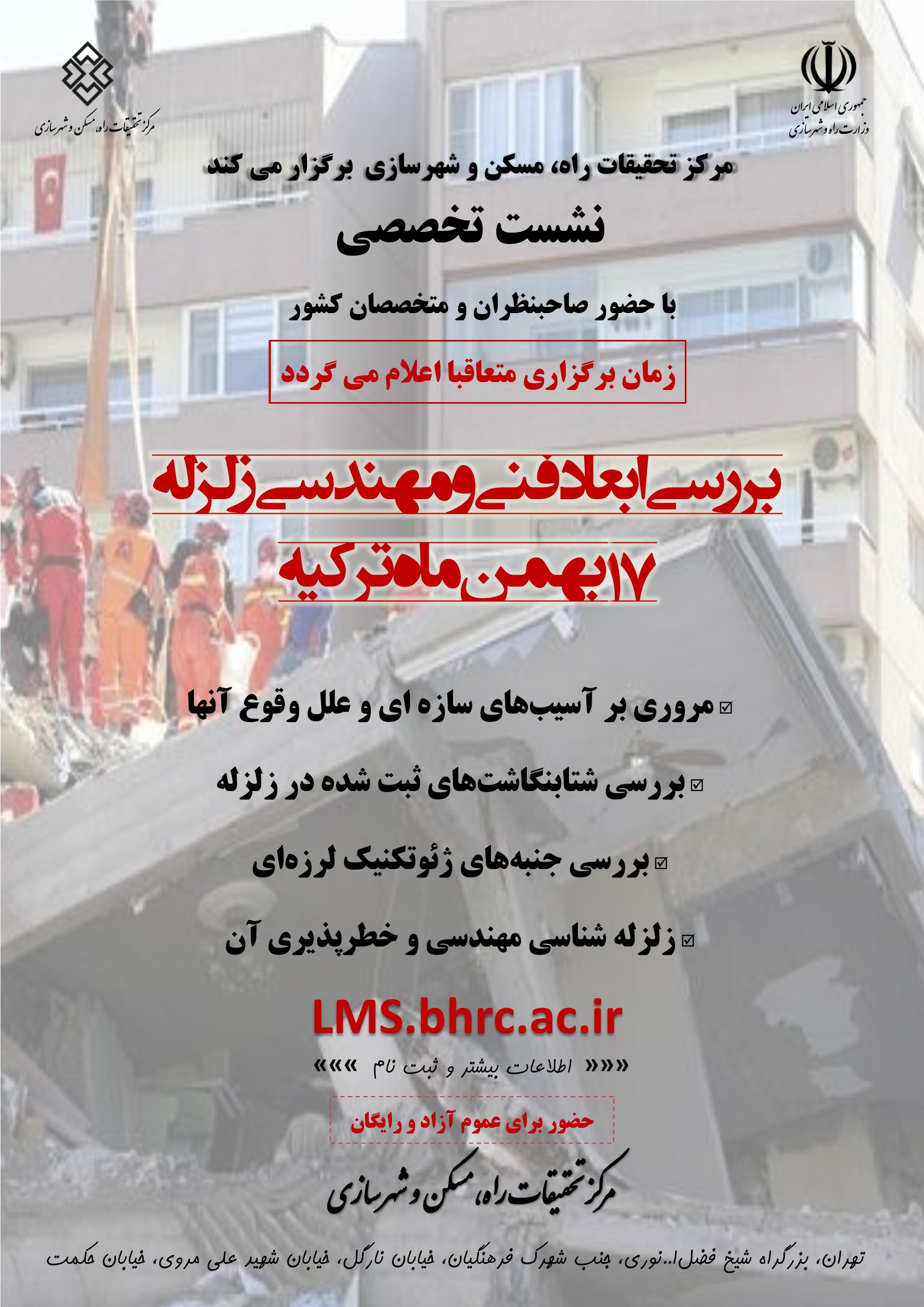 جمهوری اسلامی ایران
وزارت راه و شهرسازی

مرکز تحقیقات راه، مسکن و شهرسازی

مرکز تحقیقات راه، مسکن و شهرسازی برگزار می کند

نشست تخصصی

با حضور صاحبنظران و متخصصان کشور

زمان برگزاری متعاقبا اعلام می گردد

بررسی ابعاد فنی و مهندسی زلزله

۱۷ بهمن ماه ترکیه

☑ مروری بر آسیب‌های سازه ای و علل وقوع آنها

☑ بررسی شتابنگاشت‌های ثبت شده در زلزله

☑ بررسی جنبه‌های ژئوتکنیک لرزه‌ای

☑ زلزله شناسی مهندسی و خطرپذیری آن

LMS.bhrc.ac.ir

««« اطلاعات بیشتر و ثبت نام »»»

حضور برای عموم آزاد و رایگان

مرکز تحقیقات راه، مسکن و شهرسازی

تهران، بزرگراه شیخ فضل‌ا..نوری، جنب شهرک فرهنگیان، خیابان نارگل، خیابان شهید علی مروی، خیابان حکمت